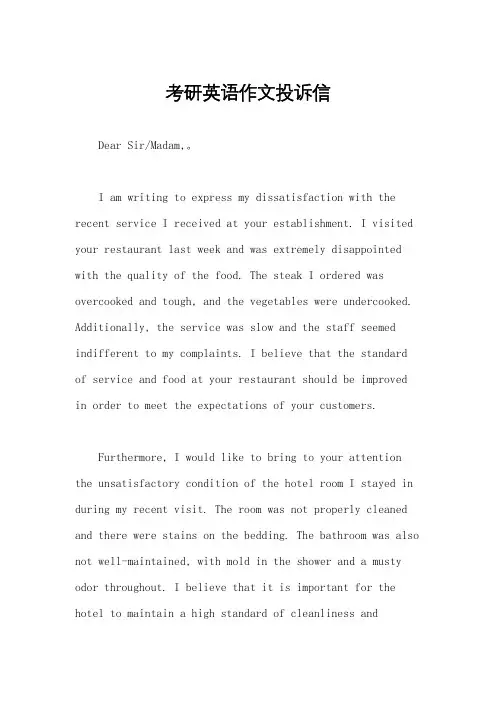 考研英语作文投诉信

Dear Sir/Madam,。

I am writing to express my dissatisfaction with the recent service I received at your establishment. I visited your restaurant last week and was extremely disappointed with the quality of the food. The steak I ordered was overcooked and tough, and the vegetables were undercooked. Additionally, the service was slow and the staff seemed indifferent to my complaints. I believe that the standard of service and food at your restaurant should be improved in order to meet the expectations of your customers.

Furthermore, I would like to bring to your attention the unsatisfactory condition of the hotel room I stayed in during my recent visit. The room was not properly cleaned and there were stains on the bedding. The bathroom was also not well-maintained, with mold in the shower and a musty odor throughout. I believe that it is important for the hotel to maintain a high standard of cleanliness and